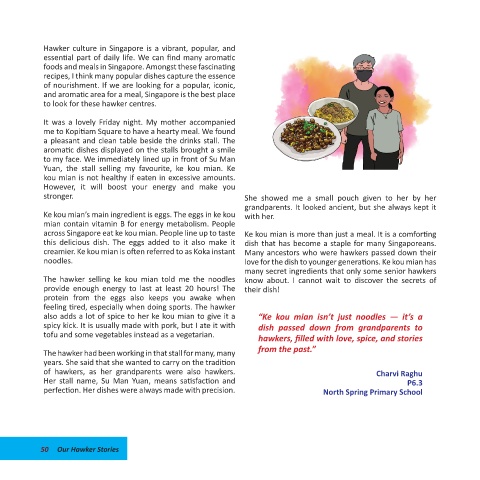 Hawker culture in Singapore is a vibrant, popular, and essential part of daily life. We can find many aromatic foods and meals in Singapore. Amongst these fascinating recipes, I think many popular dishes capture the essence of nourishment. If we are looking for a popular, iconic, and aromatic area for a meal, Singapore is the best place to look for these hawker centres.

It was a lovely Friday night. My mother accompanied me to Kopitiam Square to have a hearty meal. We found a pleasant and clean table beside the drinks stall. The aromatic dishes displayed on the stalls brought a smile to my face. We immediately lined up in front of Su Man Yuan, the stall selling my favourite, ke kou mian. Ke kou mian is not healthy if eaten in excessive amounts. However, it will boost your energy and make you stronger.

Ke kou mian's main ingredient is eggs. The eggs in ke kou mian contain vitamin B for energy metabolism. People across Singapore eat ke kou mian. People line up to taste this delicious dish. The eggs added to it also make it creamier. Ke kou mian is often referred to as Koka instant noodles.

The hawker selling ke kou mian told me the noodles provide enough energy to last at least 20 hours! The protein from the eggs also keeps you awake when feeling tired, especially when doing sports. The hawker also adds a lot of spice to her ke kou mian to give it a spicy kick. It is usually made with pork, but I ate it with tofu and some vegetables instead as a vegetarian.

The hawker had been working in that stall for many, many years. She said that she wanted to carry on the tradition of hawkers, as her grandparents were also hawkers. Her stall name, Su Man Yuan, means satisfaction and perfection. Her dishes were always made with precision.

She showed me a small pouch given to her by her grandparents. It looked ancient, but she always kept it with her.

Ke kou mian is more than just a meal. It is a comforting dish that has become a staple for many Singaporeans. Many ancestors who were hawkers passed down their love for the dish to younger generations. Ke kou mian has many secret ingredients that only some senior hawkers know about. I cannot wait to discover the secrets of their dish!

"Ke kou mian isn't just noodles — it's a dish passed down from grandparents to hawkers, filled with love, spice, and stories from the past."

Charvi Raghu
P6.3
North Spring Primary School

50 Our Hawker Stories